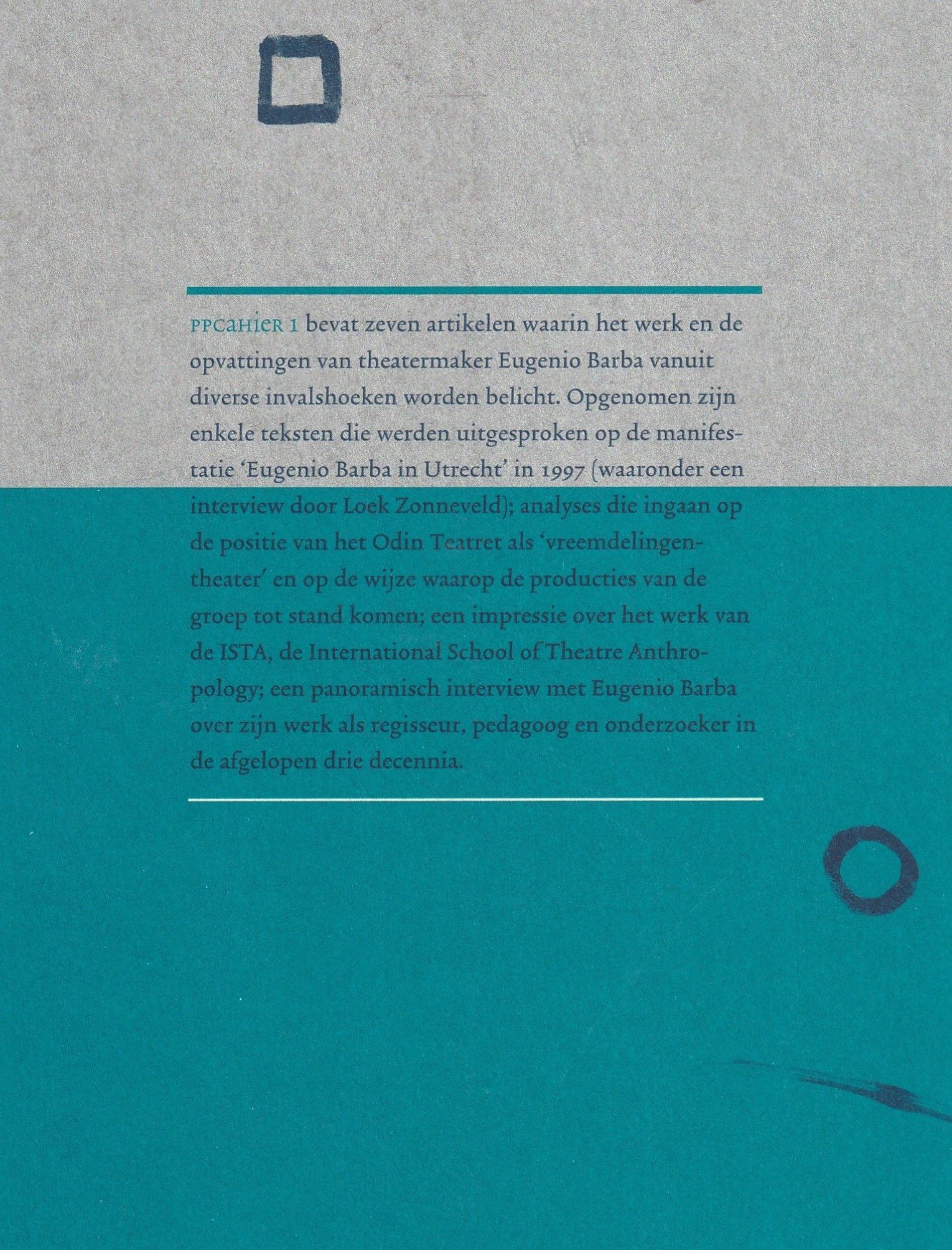 PPCAHIER 1 bevat zeven artikelen waarin het werk en de opvattingen van theatermaker Eugenio Barba vanuit diverse invalshoeken worden belicht. Opgenomen zijn enkele teksten die werden uitgesproken op de manifestatie 'Eugenio Barba in Utrecht' in 1997 (waaronder een interview door Loek Zonneveld); analyses die ingaan op de positie van het Odin Teatret als 'vreemdelingentheater' en op de wijze waarop de producties van de groep tot stand komen; een impressie over het werk van de ISTA, de International School of Theatre Anthropology; een panoramisch interview met Eugenio Barba over zijn werk als regisseur, pedagoog en onderzoeker in de afgelopen drie decennia.